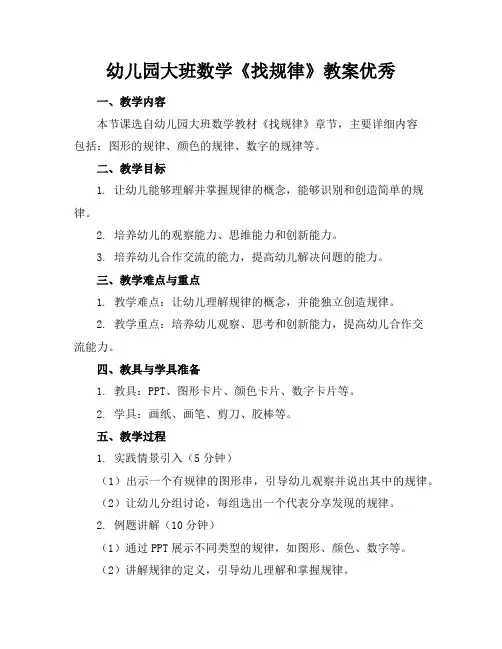 幼儿园大班数学《找规律》教案优秀

一、教学内容

本节课选自幼儿园大班数学教材《找规律》章节，主要详细内容包括：图形的规律、颜色的规律、数字的规律等。

二、教学目标

1. 让幼儿能够理解并掌握规律的概念，能够识别和创造简单的规律。

2. 培养幼儿的观察能力、思维能力和创新能力。

3. 培养幼儿合作交流的能力，提高幼儿解决问题的能力。

三、教学难点与重点

1. 教学难点：让幼儿理解规律的概念，并能独立创造规律。

2. 教学重点：培养幼儿观察、思考和创新能力，提高幼儿合作交流能力。

四、教具与学具准备

1. 教具：PPT、图形卡片、颜色卡片、数字卡片等。

2. 学具：画纸、画笔、剪刀、胶棒等。

五、教学过程

1. 实践情景引入（5分钟）

（1）出示一个有规律的图形串，引导幼儿观察并说出其中的规律。

（2）让幼儿分组讨论，每组选出一个代表分享发现的规律。

2. 例题讲解（10分钟）

（1）通过PPT展示不同类型的规律，如图形、颜色、数字等。

（2）讲解规律的定义，引导幼儿理解和掌握规律。